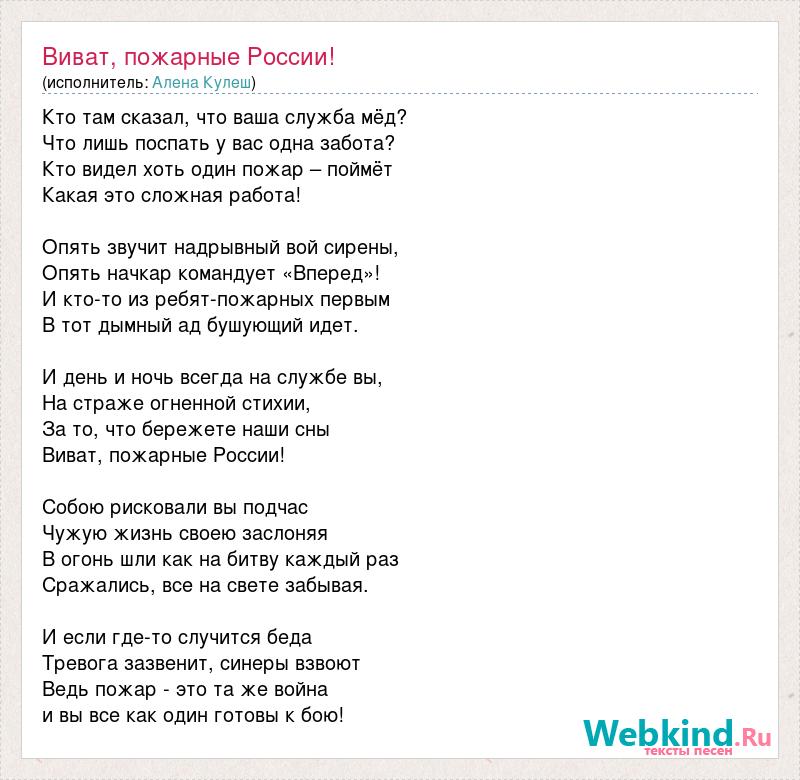 Виват, пожарные России!
(исполнитель: Алена Кулеш)

Кто там сказал, что ваша служба мёд?
Что лишь поспать у вас одна забота?
Кто видел хоть один пожар – поймёт
Какая это сложная работа!

Опять звучит надрывный вой сирены,
Опять начкар командует «Вперед»!
И кто-то из ребят-пожарных первым
В тот дымный ад бушующий идет.

И день и ночь всегда на службе вы,
На страже огненной стихии,
За то, что бережете наши сны
Виват, пожарные России!

Собою рисковали вы подчас
Чужую жизнь своею заслоняя
В огонь шли как на битву каждый раз
Сражались, все на свете забывая.

И если где-то случится беда
Тревога зазвенит, синеры взвоют
Ведь пожар - это та же война
и вы все как один готовы к бою!

Webkind.Ru
тексты песен